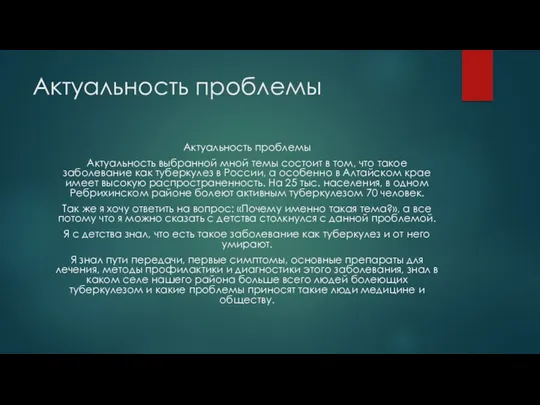 Актуальность проблемы

Актуальность проблемы

Актуальность выбранной мной темы состоит в том, что такое заболевание как туберкулез в России, а особенно в Алтайском крае имеет высокую распространенность. На 25 тыс. населения, в одном Ребрихинском районе болеют активным туберкулезом 70 человек.

Так же я хочу ответить на вопрос: «Почему именно такая тема?», а все потому что я можно сказать с детства столкнулся с данной проблемой.

Я с детства знал, что есть такое заболевание как туберкулез и от него умирают.

Я знал пути передачи, первые симптомы, основные препараты для лечения, методы профилактики и диагностики этого заболевания, знал в каком селе нашего района больше всего людей болеющих туберкулезом и какие проблемы приносят такие люди медицине и обществу.